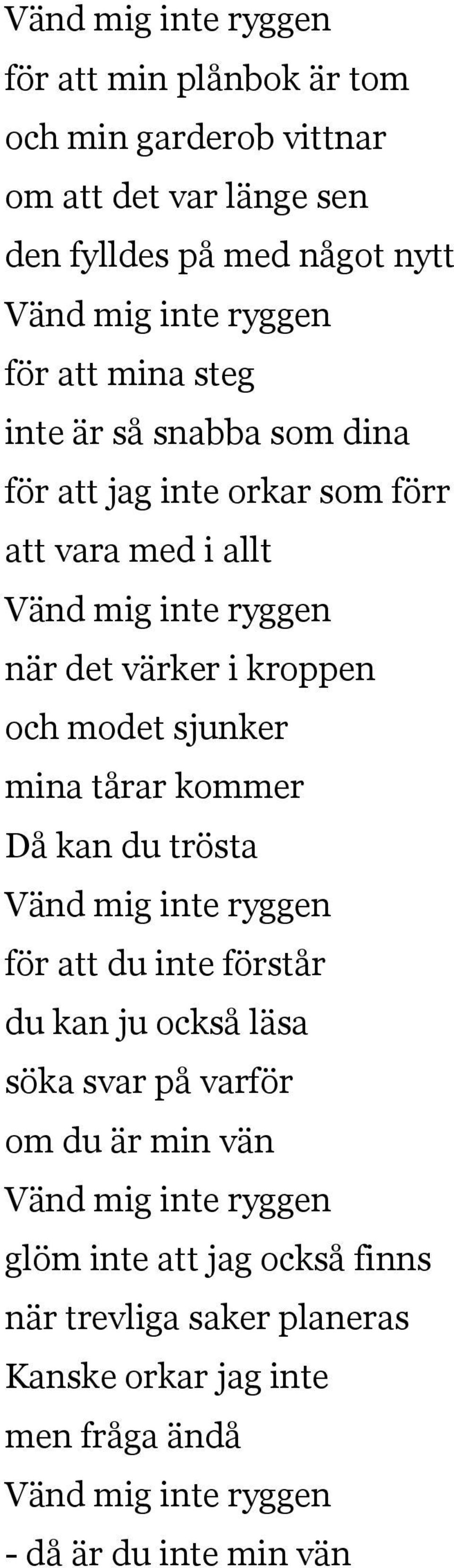 Vänd mig inte ryggen
för att min plånbok är tom
och min garderob vittnar
om att det var länge sen
den fylldes på med något nytt
Vänd mig inte ryggen
för att mina steg
inte är så snabba som dina
för att jag inte orkar som förr
att vara med i allt
Vänd mig inte ryggen
när det värker i kroppen
och modet sjunker
mina tårar kommer
Då kan du trösta
Vänd mig inte ryggen
för att du inte förstår
du kan ju också läsa
söka svar på varför
om du är min vän
Vänd mig inte ryggen
glöm inte att jag också finns
när trevliga saker planeras
Kanske orkar jag inte
men fråga ändå
Vänd mig inte ryggen
- då är du inte min vän